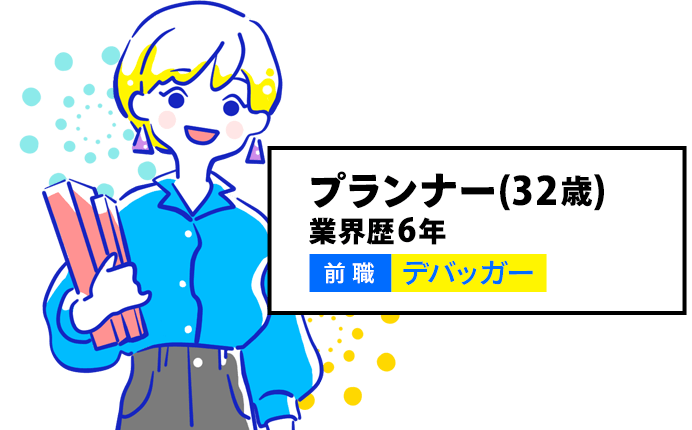 プランナー(32歳)
業界歴6年

前職 デバッガー